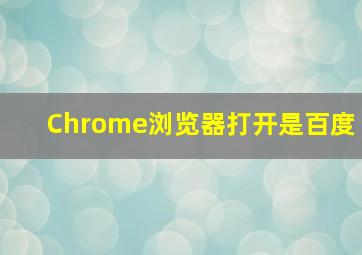 Chrome浏览器打开是百度